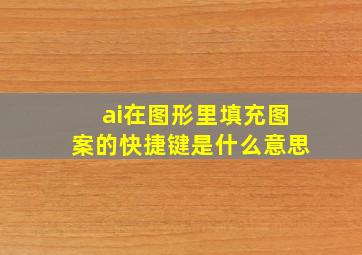 ai在图形里填充图案的快捷键是什么意思